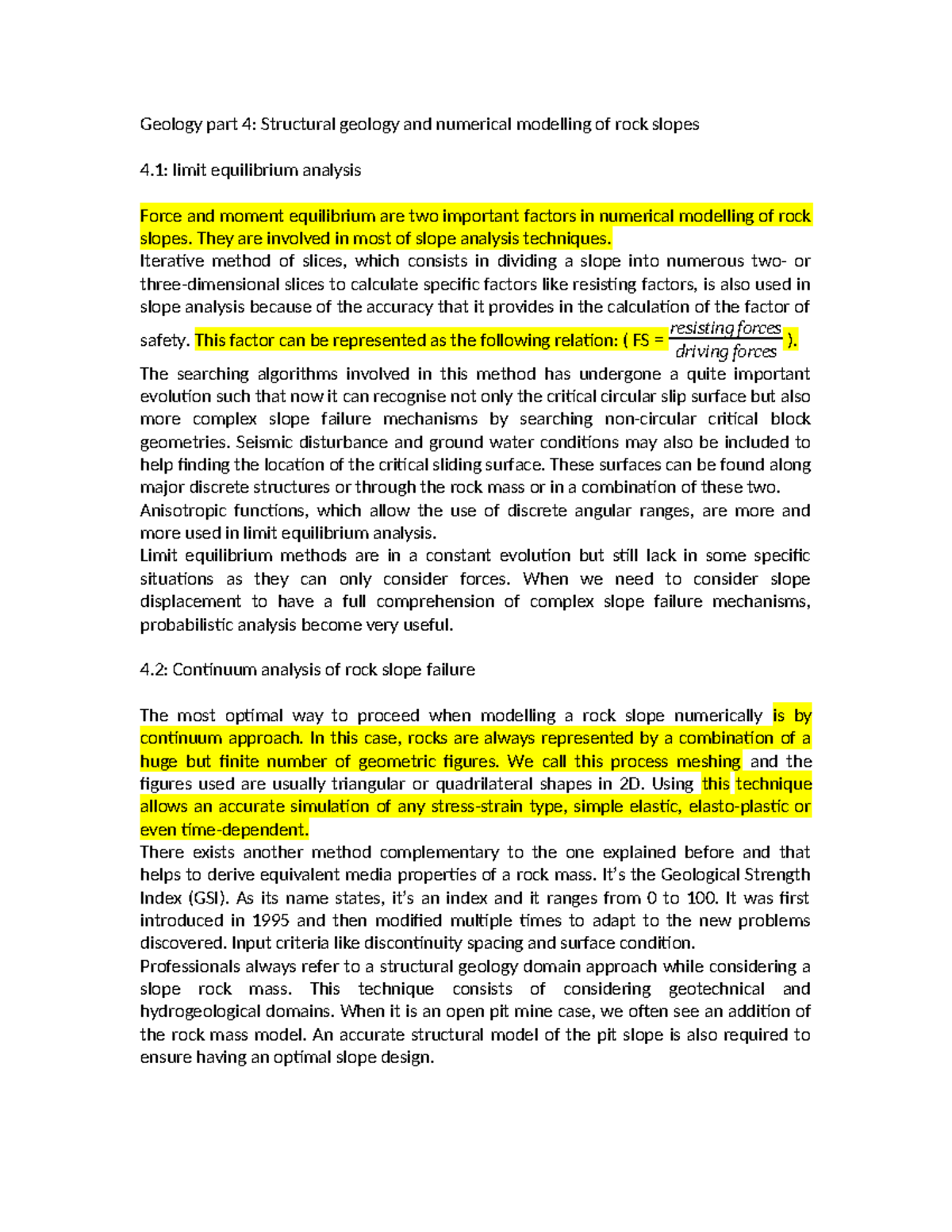 Geology part 4: Structural geology and numerical modelling of rock slopes

4.1: limit equilibrium analysis

Force and moment equilibrium are two important factors in numerical modelling of rock slopes. They are involved in most of slope analysis techniques.
Iterative method of slices, which consists in dividing a slope into numerous two- or three-dimensional slices to calculate specific factors like resisting factors, is also used in slope analysis because of the accuracy that it provides in the calculation of the factor of safety. This factor can be represented as the following relation: ( FS = $\frac{resisting\ forces}{driving\ forces}$ ).
The searching algorithms involved in this method has undergone a quite important evolution such that now it can recognise not only the critical circular slip surface but also more complex slope failure mechanisms by searching non-circular critical block geometries. Seismic disturbance and ground water conditions may also be included to help finding the location of the critical sliding surface. These surfaces can be found along major discrete structures or through the rock mass or in a combination of these two.
Anisotropic functions, which allow the use of discrete angular ranges, are more and more used in limit equilibrium analysis.
Limit equilibrium methods are in a constant evolution but still lack in some specific situations as they can only consider forces. When we need to consider slope displacement to have a full comprehension of complex slope failure mechanisms, probabilistic analysis become very useful.

4.2: Continuum analysis of rock slope failure

The most optimal way to proceed when modelling a rock slope numerically is by continuum approach. In this case, rocks are always represented by a combination of a huge but finite number of geometric figures. We call this process meshing and the figures used are usually triangular or quadrilateral shapes in 2D. Using this technique allows an accurate simulation of any stress-strain type, simple elastic, elasto-plastic or even time-dependent.
There exists another method complementary to the one explained before and that helps to derive equivalent media properties of a rock mass. It's the Geological Strength Index (GSI). As its name states, it's an index and it ranges from 0 to 100. It was first introduced in 1995 and then modified multiple times to adapt to the new problems discovered. Input criteria like discontinuity spacing and surface condition.
Professionals always refer to a structural geology domain approach while considering a slope rock mass. This technique consists of considering geotechnical and hydrogeological domains. When it is an open pit mine case, we often see an addition of the rock mass model. An accurate structural model of the pit slope is also required to ensure having an optimal slope design.